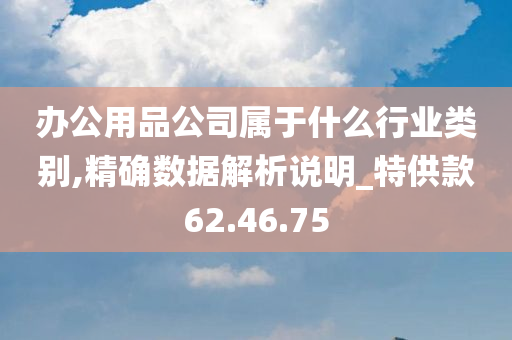 办公用品公司属于什么行业类别,精确数据解析说明_特供款62.46.75